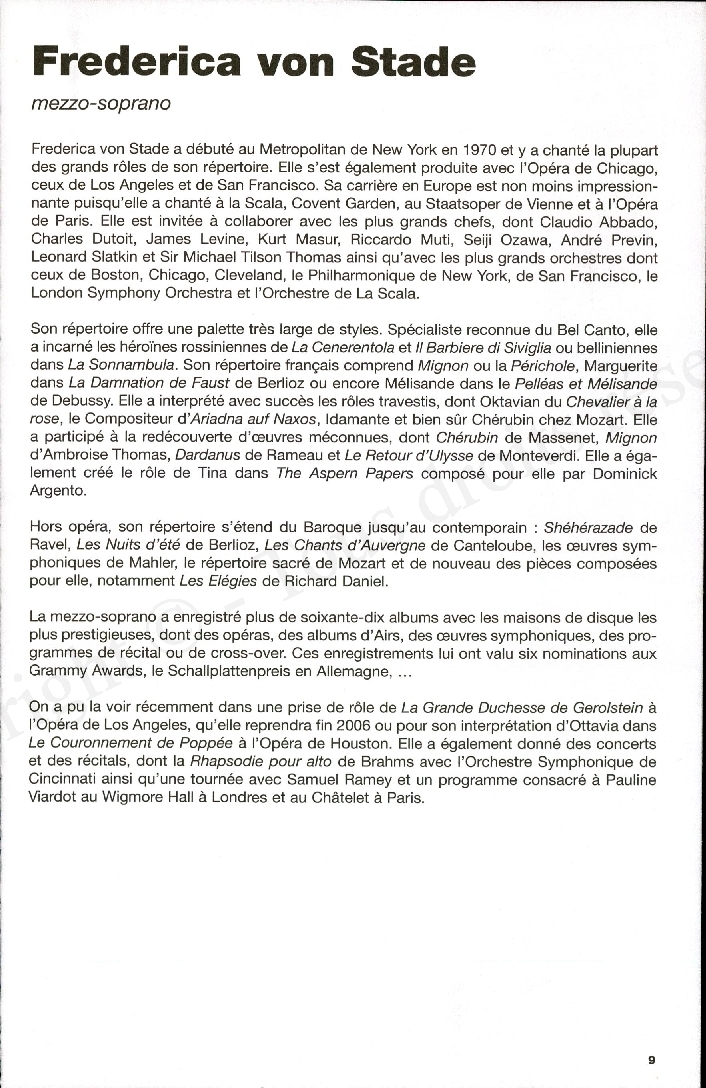 Frederica von Stade

mezzo-soprano

Frederica von Stade a débuté au Metropolitan de New York en 1970 et y a chanté la plupart des grands rôles de son répertoire. Elle s'est également produite avec l'Opéra de Chicago, ceux de Los Angeles et de San Francisco. Sa carrière en Europe est non moins impressionnante puisqu'elle a chanté à la Scala, Covent Garden, au Staatsoper de Vienne et à l'Opéra de Paris. Elle est invitée à collaborer avec les plus grands chefs, dont Claudio Abbado, Charles Dutoit, James Levine, Kurt Masur, Riccardo Muti, Seiji Ozawa, André Previn, Leonard Slatkin et Sir Michael Tilson Thomas ainsi qu'avec les plus grands orchestres dont ceux de Boston, Chicago, Cleveland, le Philharmonique de New York, de San Francisco, le London Symphony Orchestra et l'Orchestre de La Scala.

Son répertoire offre une palette très large de styles. Spécialiste reconnue du Bel Canto, elle a incarné les héroïnes rossiniennes de La Cenerentola et Il Barbiere di Siviglia ou belliniennes dans La Sonnambula. Son répertoire français comprend Mignon ou la Périchole, Marguerite dans La Damnation de Faust de Berlioz ou encore Mélisande dans le Pelléas et Mélisande de Debussy. Elle a interprété avec succès les rôles travestis, dont Oktavian du Chevalier à la rose, le Compositeur d'Ariadna auf Naxos, Idamante et bien sûr Chérubin chez Mozart. Elle a participé à la redécouverte d'œuvres méconnues, dont Chérubin de Massenet, Mignon d'Ambroise Thomas, Dardanus de Rameau et Le Retour d'Ulysse de Monteverdi. Elle a également créé le rôle de Tina dans The Aspern Papers composé pour elle par Dominick Argento.

Hors opéra, son répertoire s'étend du Baroque jusqu'au contemporain : Shéhérazade de Ravel, Les Nuits d'été de Berlioz, Les Chants d'Auvergne de Canteloube, les œuvres symphoniques de Mahler, le répertoire sacré de Mozart et de nouveau des pièces composées pour elle, notamment Les Elégies de Richard Daniel.

La mezzo-soprano a enregistré plus de soixante-dix albums avec les maisons de disque les plus prestigieuses, dont des opéras, des albums d'Airs, des œuvres symphoniques, des programmes de récital ou de cross-over. Ces enregistrements lui ont valu six nominations aux Grammy Awards, le Schallplattenpreis en Allemagne, ...

On a pu la voir récemment dans une prise de rôle de La Grande Duchesse de Gerolstein à l'Opéra de Los Angeles, qu'elle reprendra fin 2006 ou pour son interprétation d'Ottavia dans Le Couronnement de Poppée à l'Opéra de Houston. Elle a également donné des concerts et des récitals, dont la Rhapsodie pour alto de Brahms avec l'Orchestre Symphonique de Cincinnati ainsi qu'une tournée avec Samuel Ramey et un programme consacré à Pauline Viardot au Wigmore Hall à Londres et au Châtelet à Paris.

9